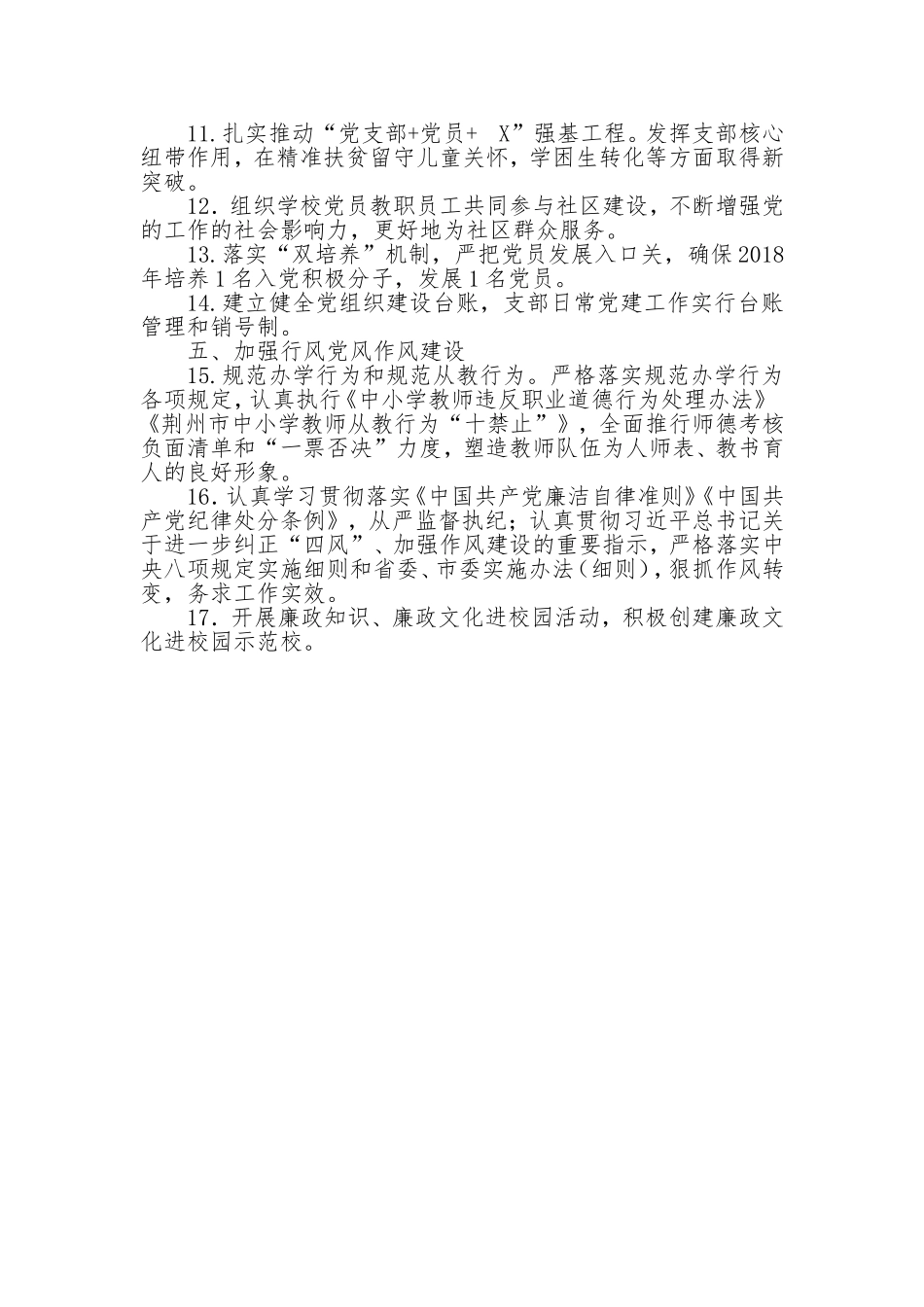 11.扎实推动“党支部+党员+ X”强基工程。发挥支部核心纽带作用，在精准扶贫留守儿童关怀，学困生转化等方面取得新突破。

12.组织学校党员教职员工共同参与社区建设，不断增强党的工作的社会影响力，更好地为社区群众服务。

13.落实“双培养”机制，严把党员发展入口关，确保2018年培养1名入党积极分子，发展1名党员。

14.建立健全党组织建设台账，支部日常党建工作实行台账管理和销号制。

五、加强行风党风作风建设

15.规范办学行为和规范从教行为。严格落实规范办学行为各项规定，认真执行《中小学教师违反职业道德行为处理办法》《荆州市中小学教师从教行为“十禁止”》，全面推行师德考核负面清单和“一票否决”力度，塑造教师队伍为人师表、教书育人的良好形象。

16.认真学习贯彻落实《中国共产党廉洁自律准则》《中国共产党纪律处分条例》，从严监督执纪；认真贯彻习近平总书记关于进一步纠正“四风”、加强作风建设的重要指示，严格落实中央八项规定实施细则和省委、市委实施办法（细则），狠抓作风转变，务求工作实效。

17.开展廉政知识、廉政文化进校园活动，积极创建廉政文化进校园示范校。